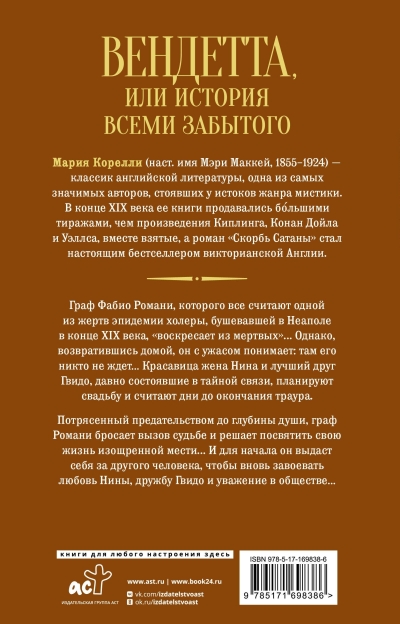 ВЕНДЕТТА,
ИЛИ ИСТОРИЯ
ВСЕМИ ЗАБЫТОГО

Мария Корелли (наст. имя Мэри Маккей, 1855–1924) — классик английской литературы, одна из самых значимых авторов, стоявших у истоков жанра мистики. В конце XIX века ее книги продавались бо́льшими тиражами, чем произведения Киплинга, Конан Дойла и Уэллса, вместе взятые, а роман «Скорбь Сатаны» стал настоящим бестселлером викторианской Англии.

Граф Фабио Романи, которого все считают одной из жертв эпидемии холеры, бушевавшей в Неаполе в конце XIX века, «воскресает из мертвых»... Однако, возвратившись домой, он с ужасом понимает: там его никто не ждет... Красавица жена Нина и лучший друг Гвидо, давно состоявшие в тайной связи, планируют свадьбу и считают дни до окончания траура.

Потрясенный предательством до глубины души, граф Романи бросает вызов судьбе и решает посвятить свою жизнь изощренной мести... И для начала он выдаст себя за другого человека, чтобы вновь завоевать любовь Нины, дружбу Гвидо и уважение в обществе...

книги для любого настроения здесь

аст
ИЗДАТЕЛЬСКАЯ ГРУППА АСТ

www.ast.ru | www.book24.ru
vk.com/izdatelstvoast
ok.ru/izdatelstvoast

ISBN 978-5-17-169838-6

9 785171 698386 >